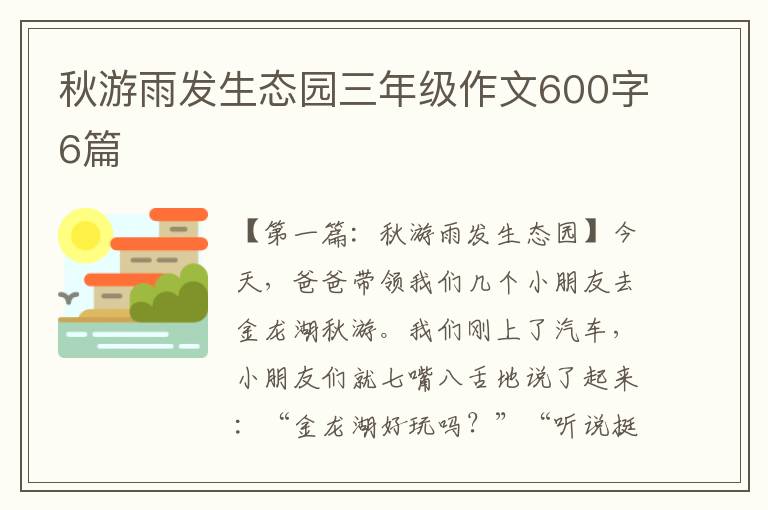 秋游雨发生态园三年级作文600字6篇

【第一篇：秋游雨发生态园】今天，爸爸带领我们几个小朋友去金龙湖秋游。我们刚上了汽车，小朋友们就七嘴八舌地说了起来：“金龙湖好玩吗？”“听说挺